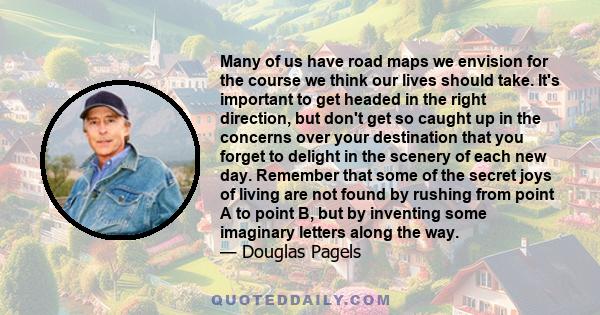 Many of us have road maps we envision for the course we think our lives should take. It's important to get headed in the right direction, but don't get so caught up in the concerns over your destination that you forget to delight in the scenery of each new day. Remember that some of the secret joys of living are not found by rushing from point A to point B, but by inventing some imaginary letters along the way.
— Douglas Pagels

QUOTEDDAILY.COM